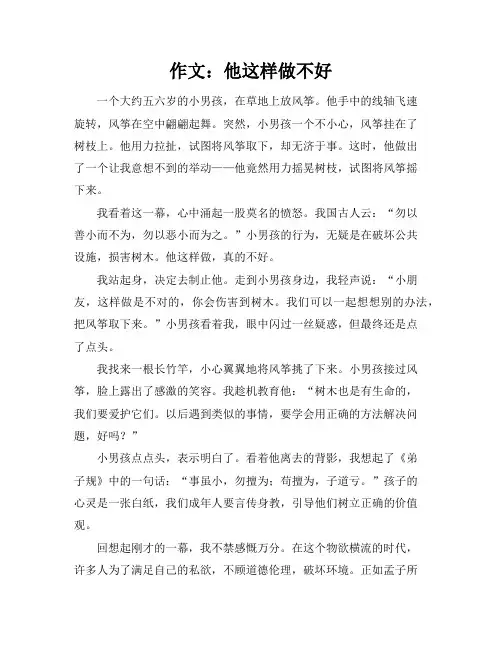 作文：他这样做不好

一个大约五六岁的小男孩，在草地上放风筝。他手中的线轴飞速旋转，风筝在空中翩翩起舞。突然，小男孩一个不小心，风筝挂在了树枝上。他用力拉扯，试图将风筝取下，却无济于事。这时，他做出了一个让我意想不到的举动——他竟然用力摇晃树枝，试图将风筝摇下来。

我看着这一幕，心中涌起一股莫名的愤怒。我国古人云：“勿以善小而不为，勿以恶小而为之。”小男孩的行为，无疑是在破坏公共设施，损害树木。他这样做，真的不好。

我站起身，决定去制止他。走到小男孩身边，我轻声说：“小朋友，这样做是不对的，你会伤害到树木。我们可以一起想想别的办法，把风筝取下来。”小男孩看着我，眼中闪过一丝疑惑，但最终还是点了点头。

我找来一根长竹竿，小心翼翼地将风筝挑了下来。小男孩接过风筝，脸上露出了感激的笑容。我趁机教育他：“树木也是有生命的，我们要爱护它们。以后遇到类似的事情，要学会用正确的方法解决问题，好吗？”

小男孩点点头，表示明白了。看着他离去的背影，我想起了《弟子规》中的一句话：“事虽小，勿擅为；苟擅为，子道亏。”孩子的心灵是一张白纸，我们成年人要言传身教，引导他们树立正确的价值观。

回想起刚才的一幕，我不禁感慨万分。在这个物欲横流的时代，许多人为了满足自己的私欲，不顾道德伦理，破坏环境。正如孟子所